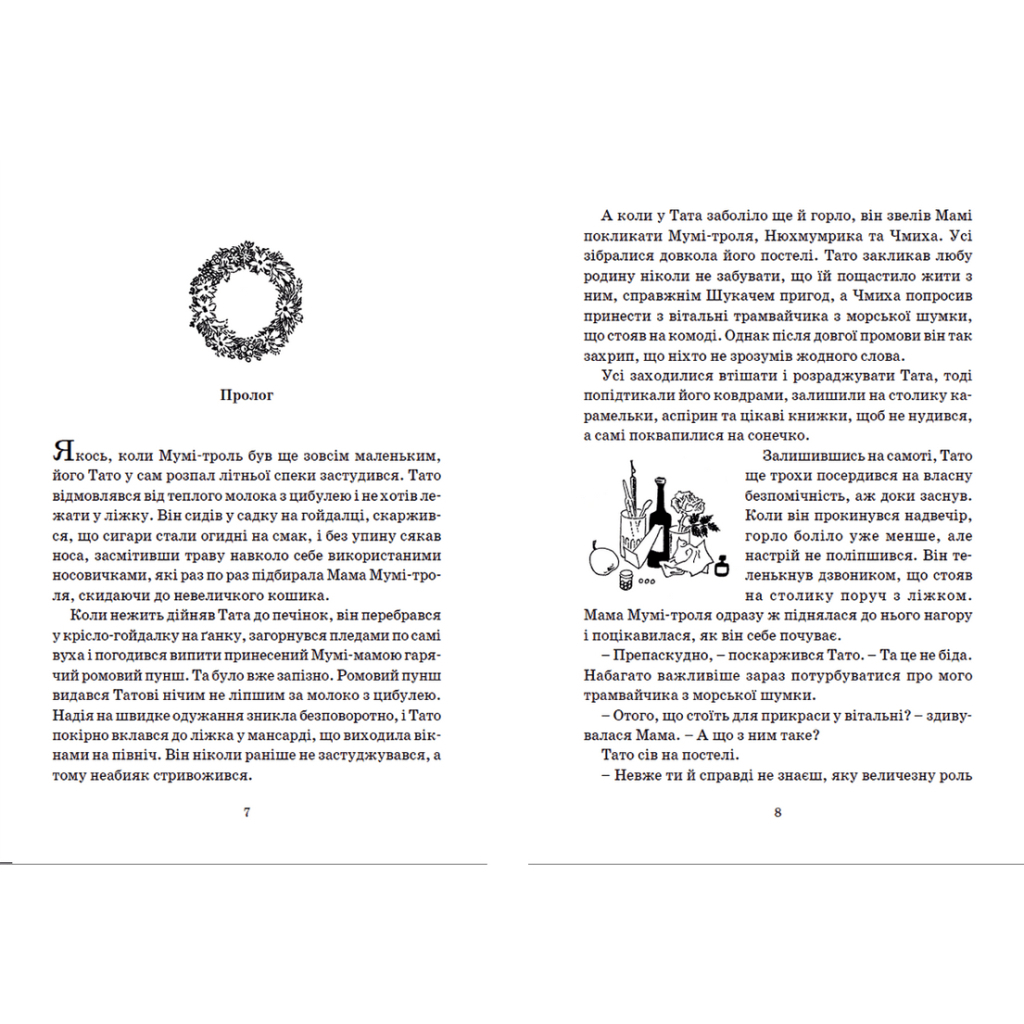 Пролог

Якось, коли Мумі-троль був ще зовсім маленьким, його Тато у сам розпал літньої спеки застудився. Тато відмовлявся від теплого молока з цибулею і не хотів лежати у ліжку. Він сидів у садку на гойдалці, скаржився, що сигари стали огидні на смак, і без упину сякав носа, засмітивши траву навколо себе використаними носовичками, які раз по раз підбирала Мама Мумі-троля, скидаючи до невеличкого кошика.

Коли нежить дійняв Тата до печінок, він перебрався у крісло-гойдалку на ґанку, загорнувся пледами по самі вуха і погодився випити принесений Мумі-мамою гарячий ромовий пунш. Та було вже запізно. Ромовий пунш видався Татові нічим не ліпшим за молоко з цибулею. Надія на швидке одужання зникла безповоротно, і Тато покірно вклався до ліжка у мансарді, що виходила вікнами на північ. Він ніколи раніше не застуджувався, а тому неабияк стривожився.

7

А коли у Тата заболіло ще й горло, він звелів Мамі покликати Мумі-троля, Нюхмумрика та Чмиха. Усі зібралися довкола його постелі. Тато закликав любу родину ніколи не забувати, що їй пощастило жити з ним, справжнім Шукачем пригод, а Чмиха попросив принести з вітальні трамвайчика з морської шумки, що стояв на комоді. Однак після довгої промови він так захрип, що ніхто не зрозумів жодного слова.

Усі заходилися втішати і розраджувати Тата, тоді попідтикали його ковдрами, залишили на столику карамельки, аспірин та цікаві книжки, щоб не нудився, а самі поквапилися на сонечко.

Залишившись на самоті, Тато ще трохи посердився на власну безпомічність, аж доки заснув. Коли він прокинувся надвечір, горло боліло уже менше, але настрій не поліпшився. Він теленькнув дзвоником, що стояв на столику поруч з ліжком. Мама Мумі-троля одразу ж піднялася до нього нагору і поцікавилася, як він себе почуває.

– Препаскудно, – поскаржився Тато. – Та це не біда. Набагато важливіше зараз потурбуватися про мого трамвайчика з морської шумки.

– Отого, що стоїть для прикраси у вітальні? – здивувалася Мама. – А що з ним таке?

Тато сів на постелі.

– Невже ти й справді не знаєш, яку величезну роль

8